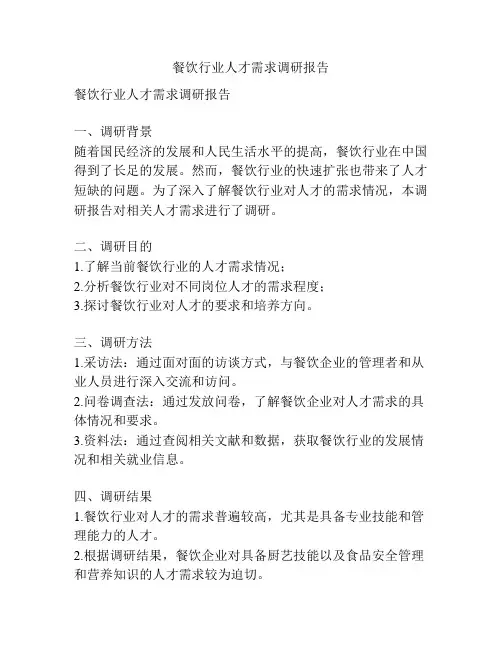 餐饮行业人才需求调研报告

餐饮行业人才需求调研报告

一、调研背景
随着国民经济的发展和人民生活水平的提高，餐饮行业在中国得到了长足的发展。然而，餐饮行业的快速扩张也带来了人才短缺的问题。为了深入了解餐饮行业对人才的需求情况，本调研报告对相关人才需求进行了调研。

二、调研目的
1.了解当前餐饮行业的人才需求情况；
2.分析餐饮行业对不同岗位人才的需求程度；
3.探讨餐饮行业对人才的要求和培养方向。

三、调研方法
1.采访法：通过面对面的访谈方式，与餐饮企业的管理者和从业人员进行深入交流和访问。
2.问卷调查法：通过发放问卷，了解餐饮企业对人才需求的具体情况和要求。
3.资料法：通过查阅相关文献和数据，获取餐饮行业的发展情况和相关就业信息。

四、调研结果
1.餐饮行业对人才的需求普遍较高，尤其是具备专业技能和管理能力的人才。
2.根据调研结果，餐饮企业对具备厨艺技能以及食品安全管理和营养知识的人才需求较为迫切。